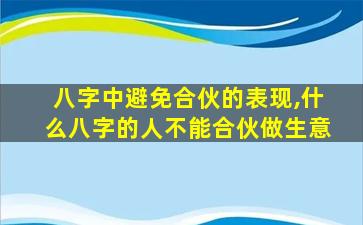 八字中避免合伙的表现,什么八字的人不能合伙做生意